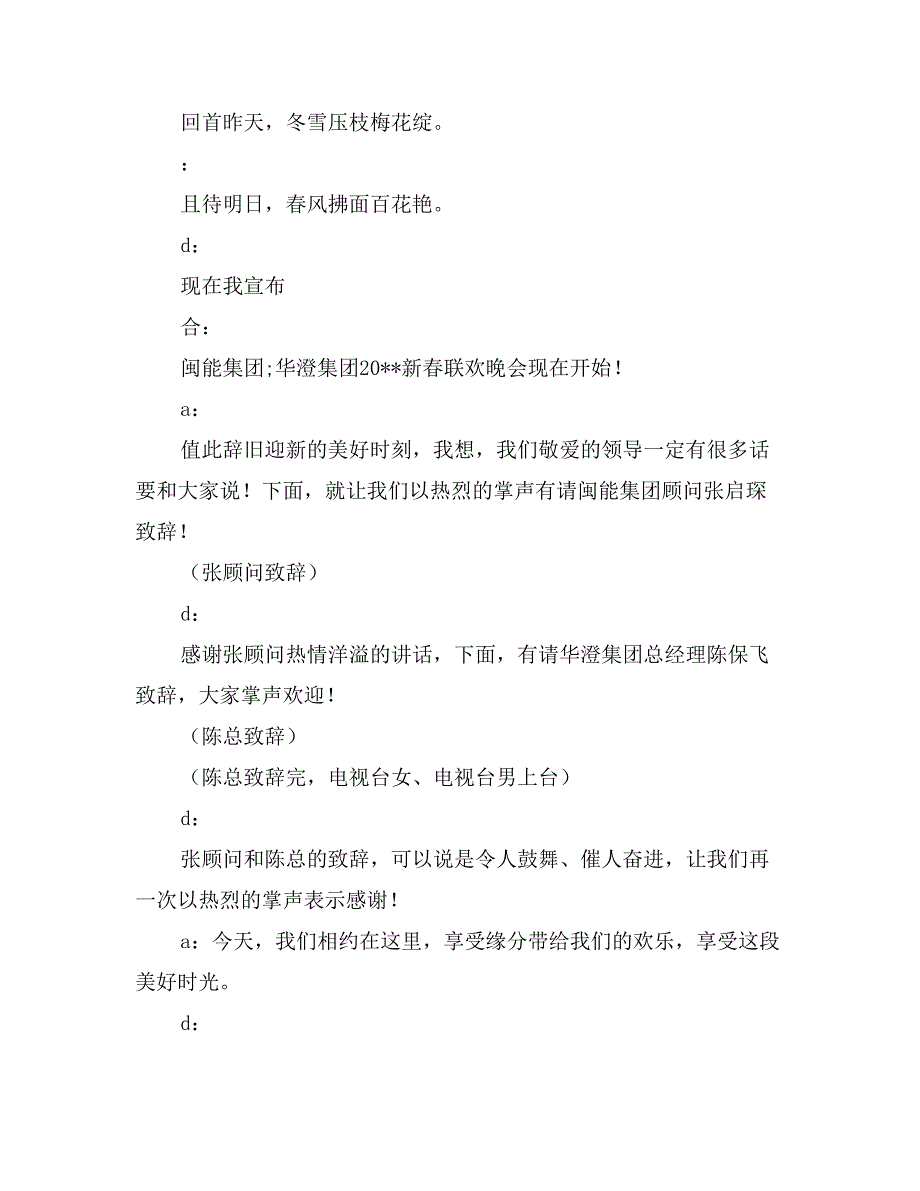 回首昨天，冬雪压枝梅花绽。

：

且待明日，春风拂面百花艳。

d：

现在我宣布

合：

闽能集团;华澄集团20**新春联欢晚会现在开始！

a：

值此辞旧迎新的美好时刻，我想，我们敬爱的领导一定有很多话要和大家说！下面，就让我们以热烈的掌声有请闽能集团顾问张启琛致辞！

（张顾问致辞）

d：

感谢张顾问热情洋溢的讲话，下面，有请华澄集团总经理陈保飞致辞，大家掌声欢迎！

（陈总致辞）

（陈总致辞完，电视台女、电视台男上台）

d：

张顾问和陈总的致辞，可以说是令人鼓舞、催人奋进，让我们再一次以热烈的掌声表示感谢！

a：今天，我们相约在这里，享受缘分带给我们的欢乐，享受这段美好时光。

d：